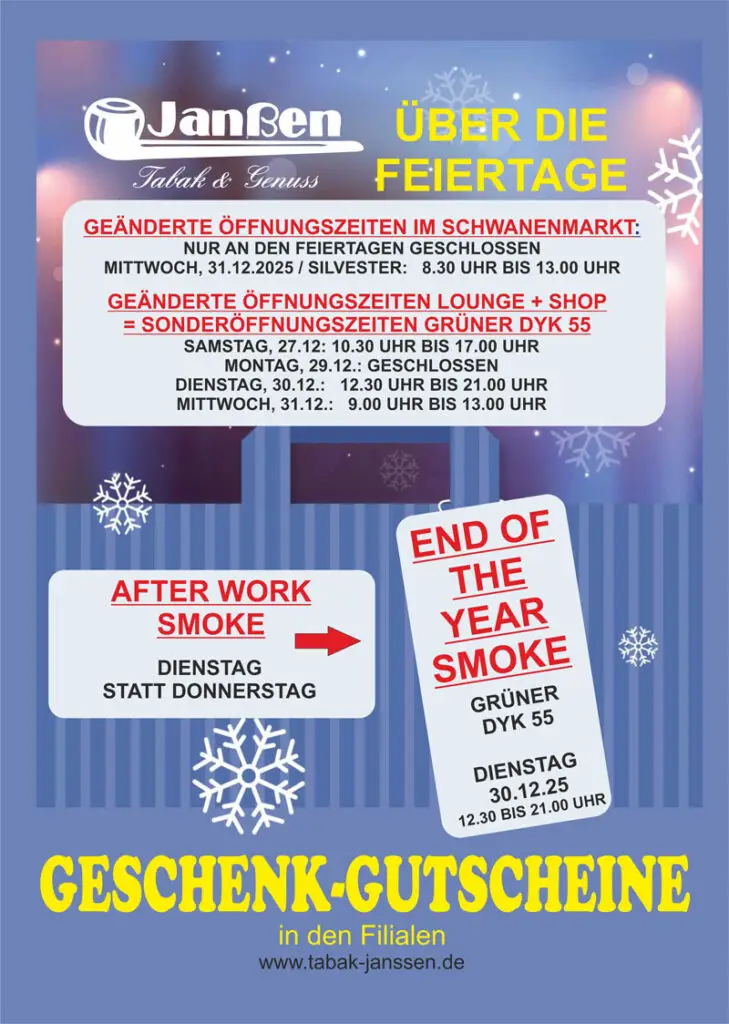 Janßen
Tabak & Genuss

ÜBER DIE FEIERTAGE

GEÄNDERTE ÖFFNUNGSZEITEN IM SCHWANENMARKT:
NUR AN DEN FEIERTAGEN GESCHLOSSEN
MITTWOCH, 31.12.2025 / SILVESTER: 8.30 UHR BIS 13.00 UHR

GEÄNDERTE ÖFFNUNGSZEITEN LOUNGE + SHOP
= SONDERÖFFNUNGSZEITEN GRÜNER DYK 55
SAMSTAG, 27.12: 10.30 UHR BIS 17.00 UHR
MONTAG, 29.12.: GESCHLOSSEN
DIENSTAG, 30.12.: 12.30 UHR BIS 21.00 UHR
MITTWOCH, 31.12.: 9.00 UHR BIS 13.00 UHR

AFTER WORK SMOKE

DIENSTAG
STATT DONNERSTAG

END OF THE YEAR SMOKE

GRÜNER DYK 55

DIENSTAG
30.12.25
12.30 BIS 21.00 UHR

GESCHENK-GUTSCHEINE

in den Filialen
www.tabak-janssen.de